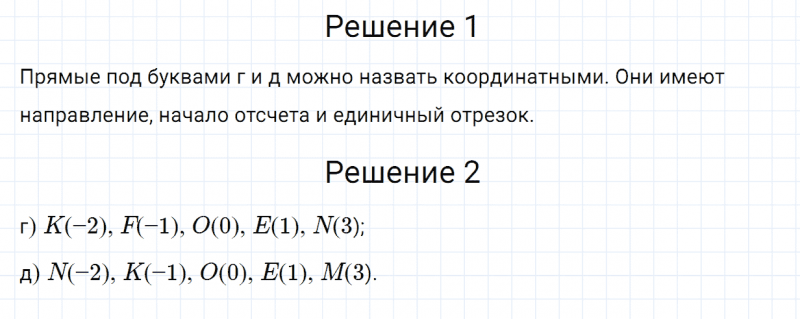 Решение 1

Прямые под буквами г и д можно назвать координатными. Они имеют направление, начало отсчета и единичный отрезок.

Решение 2

г) $K(-2)$, $F(-1)$, $O(0)$, $E(1)$, $N(3)$;

д) $N(-2)$, $K(-1)$, $O(0)$, $E(1)$, $M(3)$.